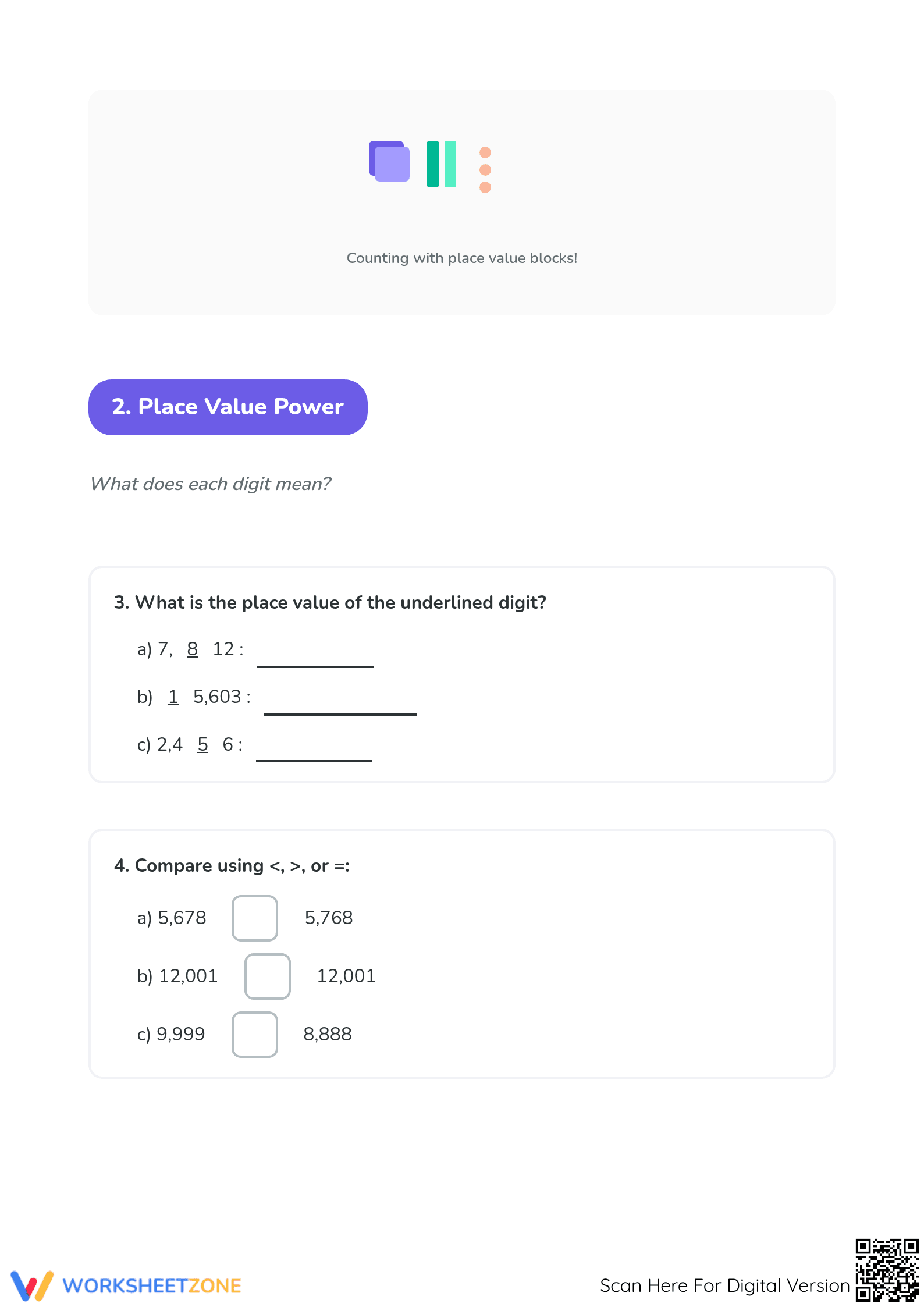 Counting with place value blocks!

2. Place Value Power

What does each digit mean?

3. What is the place value of the underlined digit?

a) 7, 8 12 : ____

b) 1 5,603 : ____

c) 2,4 5 6 : ____

4. Compare using <, >, or =:

a) 5,678 ☐ 5,768

b) 12,001 ☐ 12,001

c) 9,999 ☐ 8,888

WORKSHEETZONE

Scan Here For Digital Version